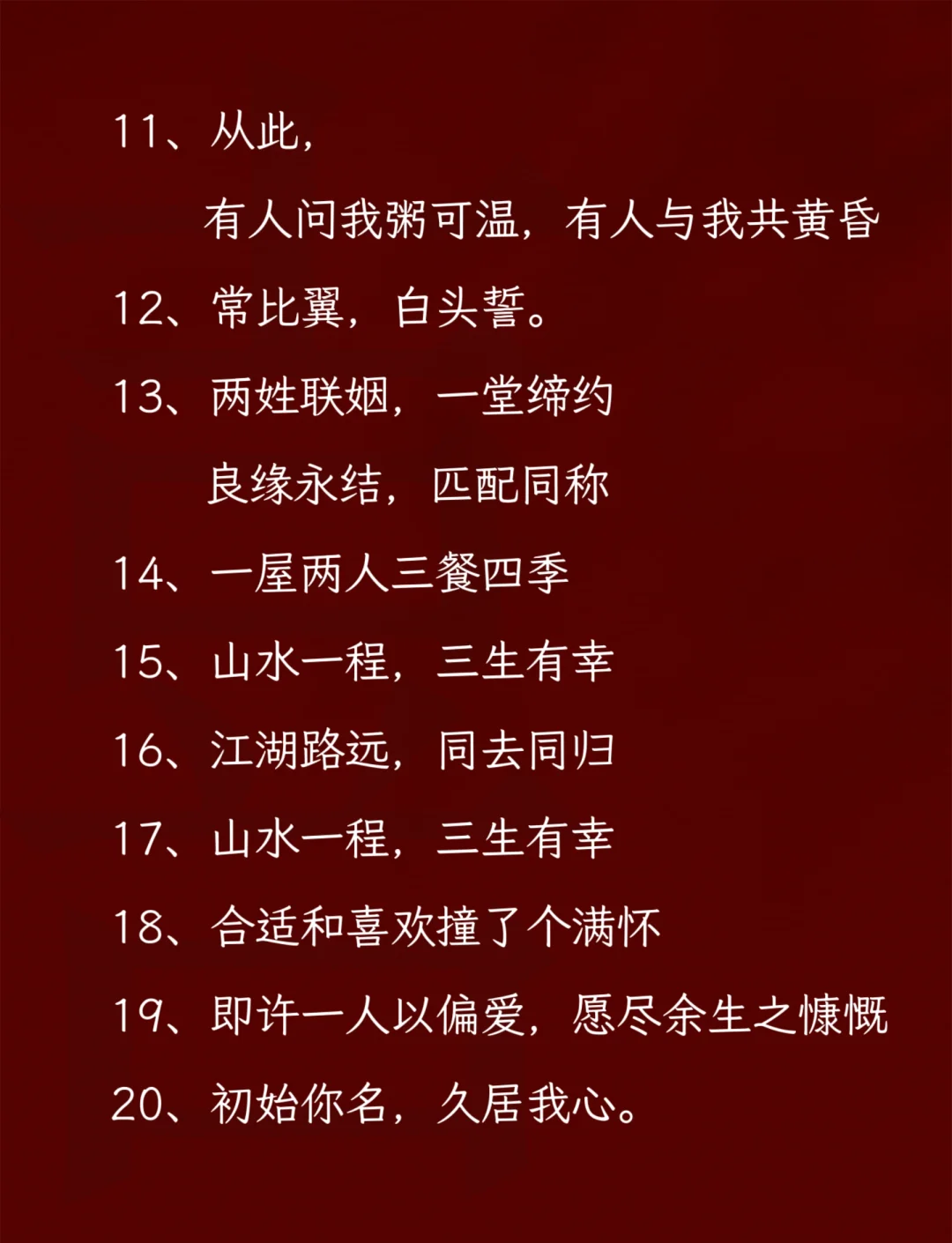 11、从此，

有人问我粥可温，有人与我共黄昏

12、常比翼，白头誓。

13、两姓联姻，一堂缔约

良缘永结，匹配同称

14、一屋两人三餐四季

15、山水一程，三生有幸

16、江湖路远，同去同归

17、山水一程，三生有幸

18、合适和喜欢撞了个满怀

19、即许一人以偏爱，愿尽余生之慷慨

20、初始你名，久居我心。